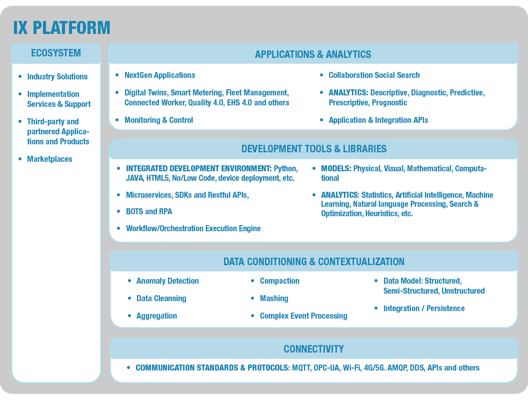 IX PLATFORM

ECOSYSTEM

• Industry Solutions
• Implementation Services & Support
• Third-party and partnered Applications and Products
• Marketplaces

APPLICATIONS & ANALYTICS

• NextGen Applications
• Digital Twins, Smart Metering, Fleet Management, Connected Worker, Quality 4.0, EHS 4.0 and others
• Monitoring & Control
• Collaboration Social Search
• ANALYTICS: Descriptive, Diagnostic, Predictive, Prescriptive, Prognostic
• Application & Integration APIs

DEVELOPMENT TOOLS & LIBRARIES

• INTEGRATED DEVELOPMENT ENVIRONMENT: Python, JAVA, HTML5, No/Low Code, device deployment, etc.
• Microservices, SDKs and Restful APIs,
• BOTS and RPA
• Workflow/Orchestration Execution Engine
• MODELS: Physical, Visual, Mathematical, Computational
• ANALYTICS: Statistics, Artificial Intelligence, Machine Learning, Natural language Processing, Search & Optimization, Heuristics, etc.

DATA CONDITIONING & CONTEXTUALIZATION

• Anomaly Detection
• Data Cleansing
• Aggregation
• Compaction
• Mashing
• Complex Event Processing
• Data Model: Structured, Semi-Structured, Unstructured
• Integration / Persistence

CONNECTIVITY

• COMMUNICATION STANDARDS & PROTOCOLS: MQTT, OPC-UA, Wi-Fi, 4G/5G. AMQP, DDS, APIs and others